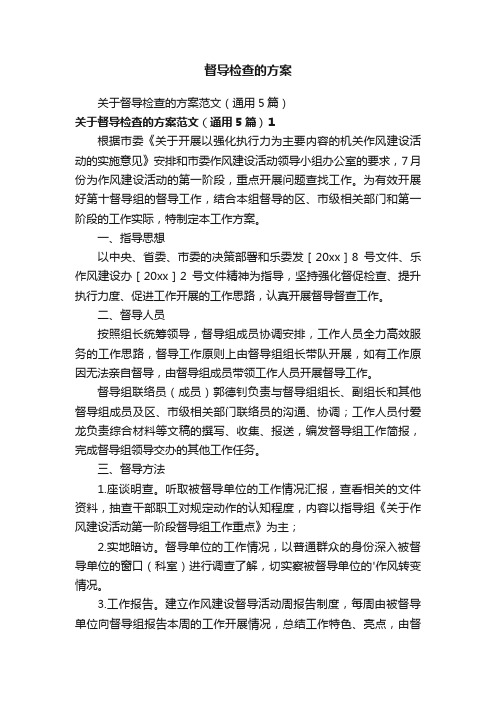 督导检查的方案

关于督导检查的方案范文（通用5篇）

关于督导检查的方案范文（通用5篇）1

根据市委《关于开展以强化执行力为主要内容的机关作风建设活动的实施意见》安排和市委作风建设活动领导小组办公室的要求，7月份为作风建设活动的第一阶段，重点开展问题查找工作。为有效开展好第十督导组的督导工作，结合本组督导的区、市级相关部门和第一阶段的工作实际，特制定本工作方案。

一、指导思想

以中央、省委、市委的决策部署和乐委发［20xx］8 号文件、乐作风建设办［20xx］2 号文件精神为指导，坚持强化督促检查、提升执行力度、促进工作开展的工作思路，认真开展督导督查工作。

二、督导人员

按照组长统筹领导，督导组成员协调安排，工作人员全力高效服务的工作思路，督导工作原则上由督导组组长带队开展，如有工作原因无法亲自督导，由督导组成员带领工作人员开展督导工作。

督导组联络员（成员）郭德钊负责与督导组组长、副组长和其他督导组成员及区、市级相关部门联络员的沟通、协调；工作人员付爱龙负责综合材料等文稿的撰写、收集、报送，编发督导组工作简报，完成督导组领导交办的其他工作任务。

三、督导方法

1.座谈明查。听取被督导单位的工作情况汇报，查看相关的文件资料，抽查干部职工对规定动作的认知程度，内容以指导组《关于作风建设活动第一阶段督导组工作重点》为主；

2.实地暗访。督导单位的工作情况，以普通群众的身份深入被督导单位的窗口（科室）进行调查了解，切实察被督导单位的'作风转变情况。

3.工作报告。建立作风建设督导活动周报告制度，每周由被督导单位向督导组报告本周的工作开展情况，总结工作特色、亮点，由督